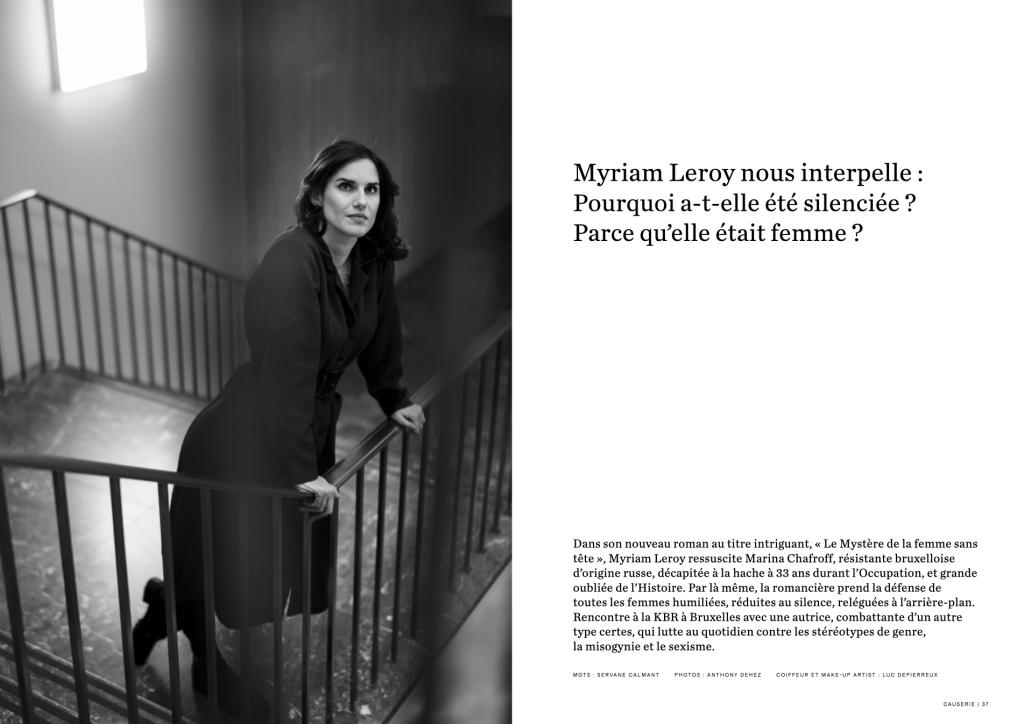 Myriam Leroy nous interpelle : Pourquoi a-t-elle été silenciée ? Parce qu'elle était femme ?

Dans son nouveau roman au titre intriguant, « Le Mystère de la femme sans tête », Myriam Leroy ressuscite Marina Chafroff, résistante bruxelloise d'origine russe, décapitée à la hache à 33 ans durant l'Occupation, et grande oubliée de l'Histoire. Par là même, la romancière prend la défense de toutes les femmes humiliées, réduites au silence, reléguées à l'arrière-plan. Rencontre à la KBR à Bruxelles avec une autrice, combattante d'un autre type certes, qui lutte au quotidien contre les stéréotypes de genre, la misogynie et le sexisme.

MOTS : SERVANE CALMANT PHOTOS : ANTHONY DEHEZ COIFFEUR ET MAKE-UP ARTIST : LUC DEPIERREUX

CAUSERIE | 37